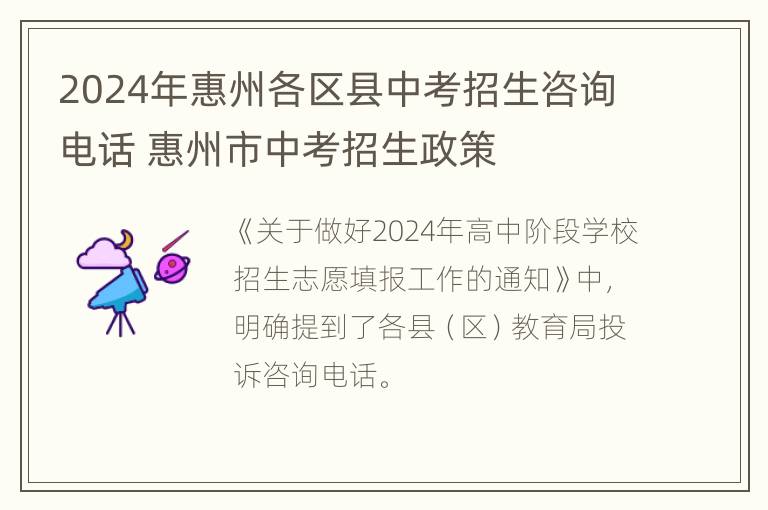 2024年惠州各区县中考招生咨询电话 惠州市中考招生政策

《关于做好2024年高中阶段学校招生志愿填报工作的通知》中，明确提到了各县（区）教育局投诉咨询电话。